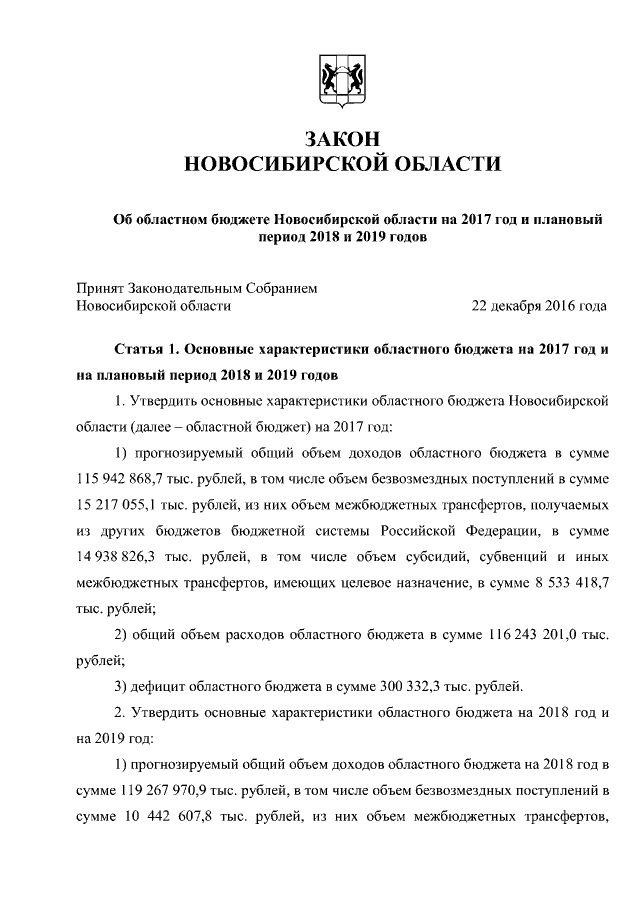 ЗАКОН
НОВОСИБИРСКОЙ ОБЛАСТИ

Об областном бюджете Новосибирской области на 2017 год и плановый период 2018 и 2019 годов

Принят Законодательным Собранием Новосибирской области 22 декабря 2016 года

Статья 1. Основные характеристики областного бюджета на 2017 год и на плановый период 2018 и 2019 годов

1. Утвердить основные характеристики областного бюджета Новосибирской области (далее – областной бюджет) на 2017 год:

1) прогнозируемый общий объем доходов областного бюджета в сумме 115 942 868,7 тыс. рублей, в том числе объем безвозмездных поступлений в сумме 15 217 055,1 тыс. рублей, из них объем межбюджетных трансфертов, получаемых из других бюджетов бюджетной системы Российской Федерации, в сумме 14 938 826,3 тыс. рублей, в том числе объем субсидий, субвенций и иных межбюджетных трансфертов, имеющих целевое назначение, в сумме 8 533 418,7 тыс. рублей;

2) общий объем расходов областного бюджета в сумме 116 243 201,0 тыс. рублей;

3) дефицит областного бюджета в сумме 300 332,3 тыс. рублей.

2. Утвердить основные характеристики областного бюджета на 2018 год и на 2019 год:

1) прогнозируемый общий объем доходов областного бюджета на 2018 год в сумме 119 267 970,9 тыс. рублей, в том числе объем безвозмездных поступлений в сумме 10 442 607,8 тыс. рублей, из них объем межбюджетных трансфертов,